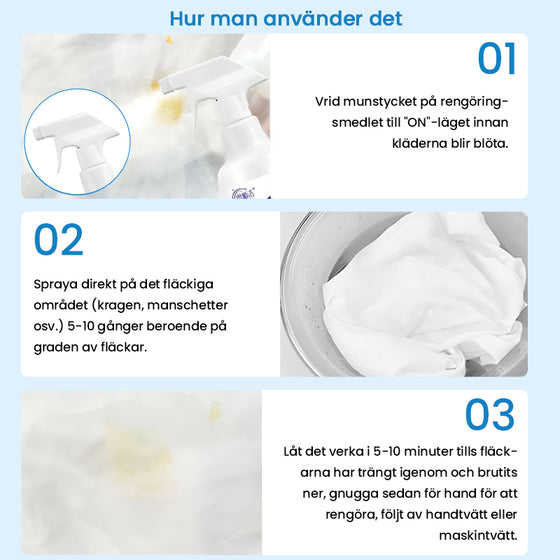 Hur man använder det

01

Vrid munstycket på rengöringsmedlet till "ON"-läget innan kläderna blir blöta.

02

Spraya direkt på det fläckiga området (kragen, manschetter osv.) 5-10 gånger beroende på graden av fläckar.

03

Låt det verka i 5-10 minuter tills fläckarna har trängt igenom och brutits ner, gnugga sedan för hand för att rengöra, följt av handtvätt eller maskintvätt.